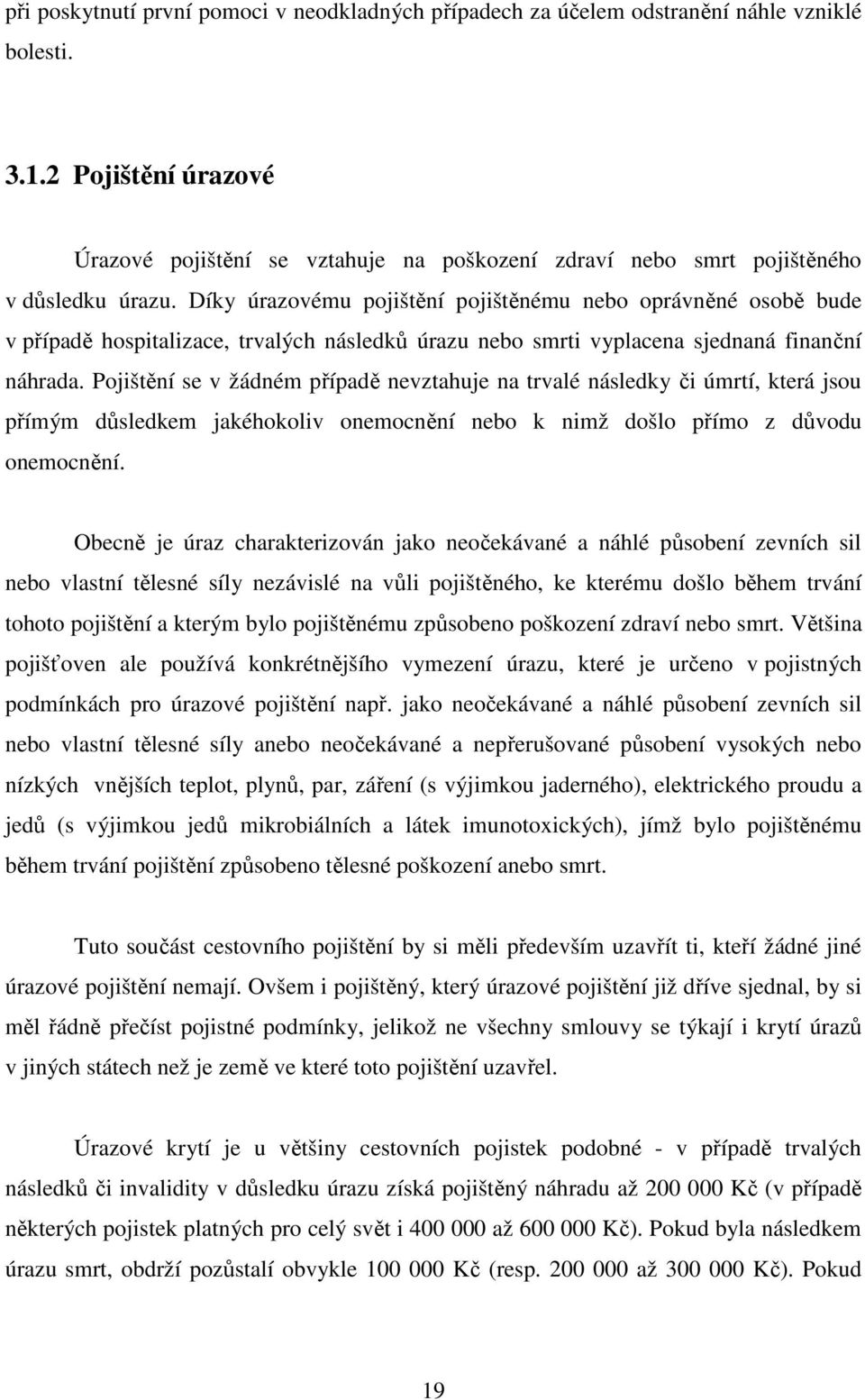 při poskytnutí první pomoci v neodkladných případech za účelem odstranění náhle vzniklé bolesti.

3.1.2 Pojištění úrazové

Úrazové pojištění se vztahuje na poškození zdraví nebo smrt pojištěného v důsledku úrazu. Díky úrazovému pojištění pojištěnému nebo oprávněné osobě bude v případě hospitalizace, trvalých následků úrazu nebo smrti vyplacena sjednaná finanční náhrada. Pojištění se v žádném případě nevztahuje na trvalé následky či úmrtí, která jsou přímým důsledkem jakéhokoliv onemocnění nebo k nimž došlo přímo z důvodu onemocnění.

Obecně je úraz charakterizován jako neočekávané a náhlé působení zevních sil nebo vlastní tělesné síly nezávislé na vůli pojištěného, ke kterému došlo během trvání tohoto pojištění a kterým bylo pojištěnému způsobeno poškození zdraví nebo smrt. Většina pojišťoven ale používá konkrétnějšího vymezení úrazu, které je určeno v pojistných podmínkách pro úrazové pojištění např. jako neočekávané a náhlé působení zevních sil nebo vlastní tělesné síly anebo neočekávané a nepřerušované působení vysokých nebo nízkých vnějších teplot, plynů, par, záření (s výjimkou jaderného), elektrického proudu a jedů (s výjimkou jedů mikrobiálních a látek imunotoxických), jímž bylo pojištěnému během trvání pojištění způsobeno tělesné poškození anebo smrt.

Tuto součást cestovního pojištění by si měli především uzavřít ti, kteří žádné jiné úrazové pojištění nemají. Ovšem i pojištěný, který úrazové pojištění již dříve sjednal, by si měl řádně přečíst pojistné podmínky, jelikož ne všechny smlouvy se týkají i krytí úrazů v jiných státech než je země ve které toto pojištění uzavřel.

Úrazové krytí je u většiny cestovních pojistek podobné - v případě trvalých následků či invalidity v důsledku úrazu získá pojištěný náhradu až 200 000 Kč (v případě některých pojistek platných pro celý svět i 400 000 až 600 000 Kč). Pokud byla následkem úrazu smrt, obdrží pozůstalí obvykle 100 000 Kč (resp. 200 000 až 300 000 Kč). Pokud

19